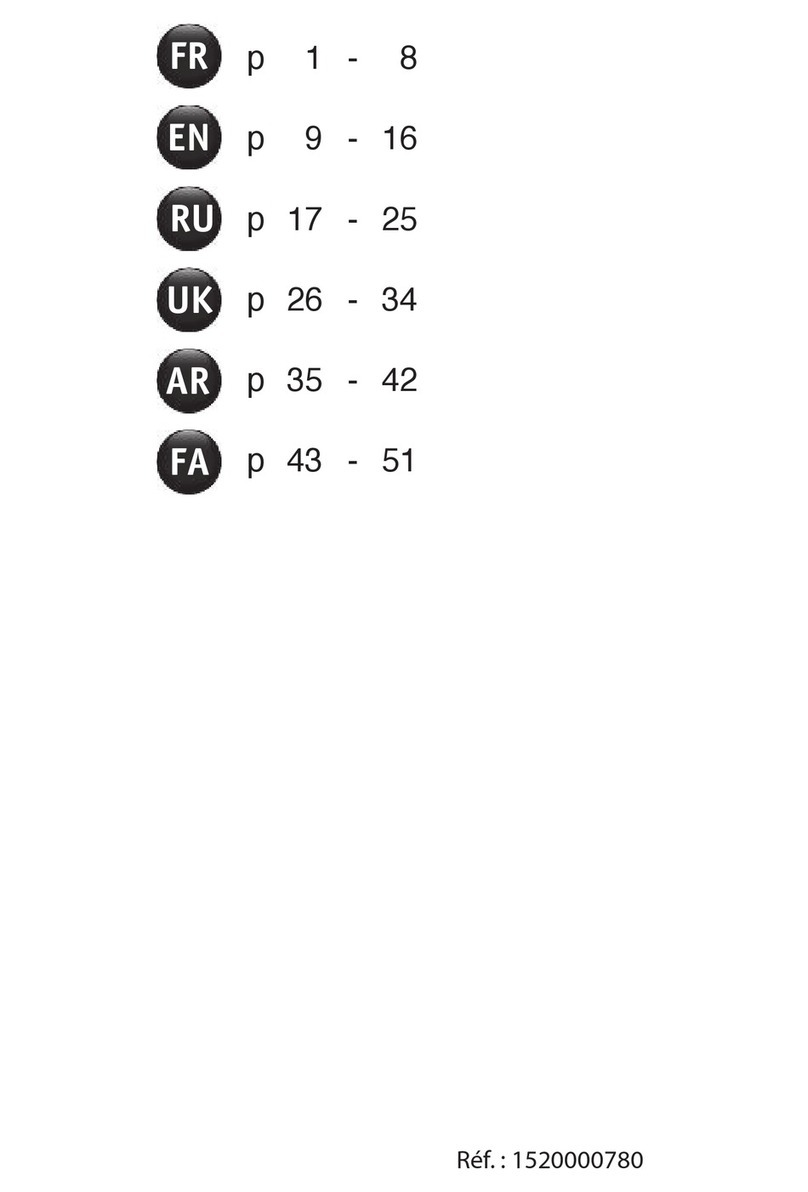 FR p 1 - 8

EN p 9 - 16

RU p 17 - 25

UK p 26 - 34

AR p 35 - 42

FA p 43 - 51

Réf. : 1520000780